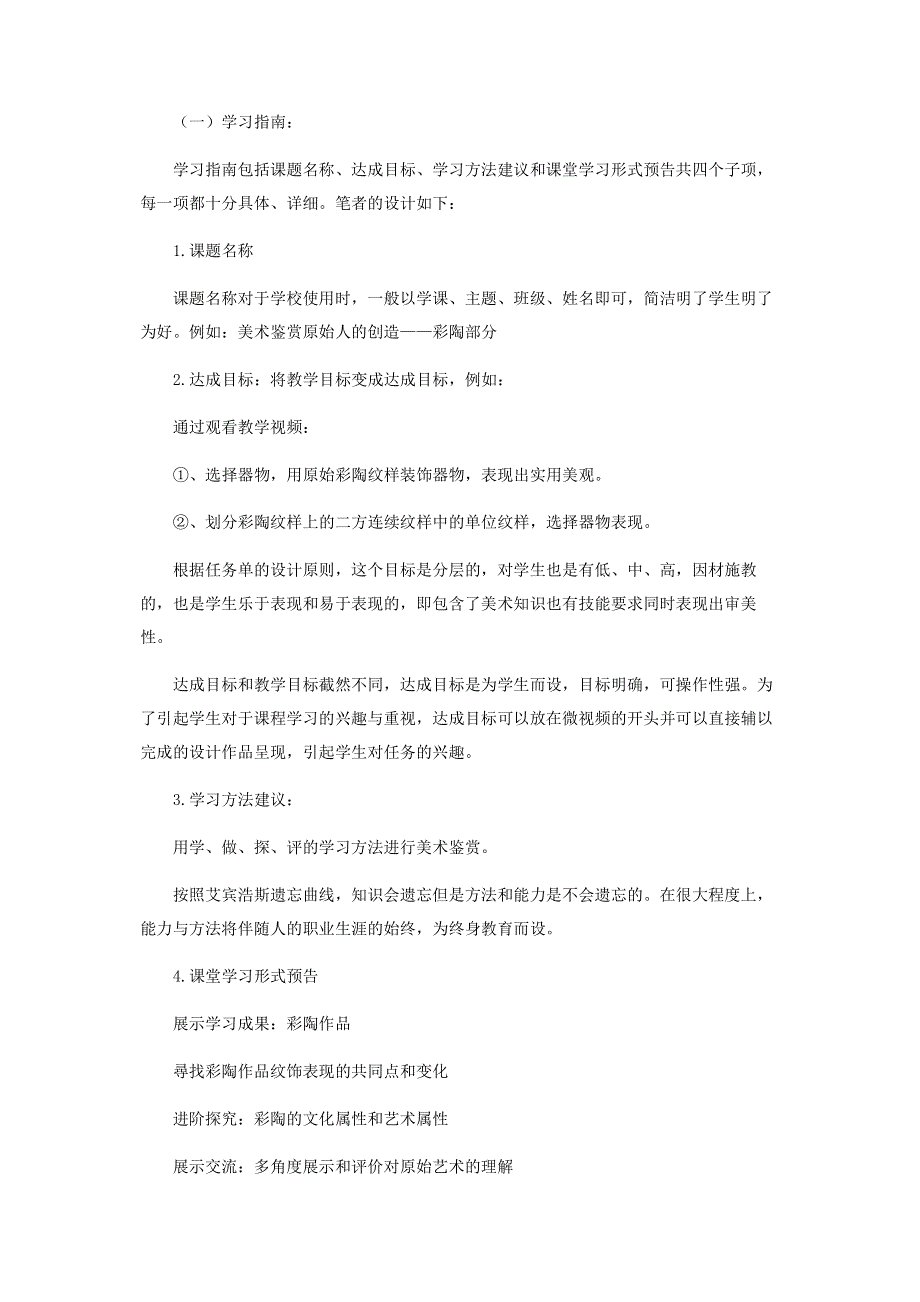 （一）学习指南：

学习指南包括课题名称、达成目标、学习方法建议和课堂学习形式预告共四个子项，每一项都十分具体、详细。笔者的设计如下：

1.课题名称

课题名称对于学校使用时，一般以学课、主题、班级、姓名即可，简洁明了学生明了为好。例如：美术鉴赏原始人的创造——彩陶部分

2.达成目标：将教学目标变成达成目标，例如：

通过观看教学视频：

①、选择器物，用原始彩陶纹样装饰器物，表现出实用美观。

②、划分彩陶纹样上的二方连续纹样中的单位纹样，选择器物表现。

根据任务单的设计原则，这个目标是分层的，对学生也是有低、中、高，因材施教的，也是学生乐于表现和易于表现的，即包含了美术知识也有技能要求同时表现出审美性。

达成目标和教学目标截然不同，达成目标是为学生而设，目标明确，可操作性强。为了引起学生对于课程学习的兴趣与重视，达成目标可以放在微视频的开头并可以直接辅以完成的设计作品呈现，引起学生对任务的兴趣。

3.学习方法建议：

用学、做、探、评的学习方法进行美术鉴赏。

按照艾宾浩斯遗忘曲线，知识会遗忘但是方法和能力是不会遗忘的。在很大程度上，能力与方法将伴随人的职业生涯的始终，为终身教育而设。

4.课堂学习形式预告

展示学习成果：彩陶作品

寻找彩陶作品纹饰表现的共同点和变化

进阶探究：彩陶的文化属性和艺术属性

展示交流：多角度展示和评价对原始艺术的理解